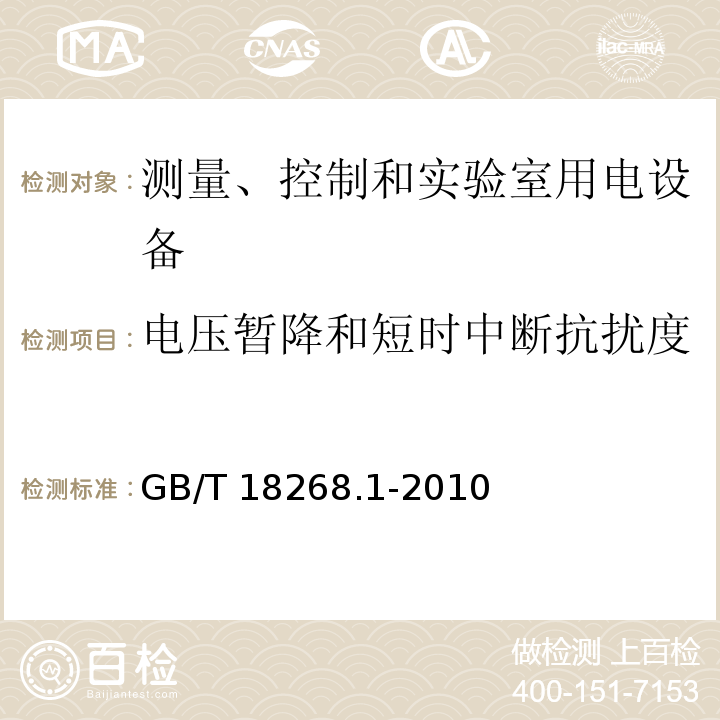 MA CNAS ilac-MRA

检测对象：测量、控制和实验室用电设备

检测项目：电压暂降和短时中断抗扰度

检测标准：GB/T 18268.1-2010

百检
Baijiantest.com

做检测 上百检
400-151-7153